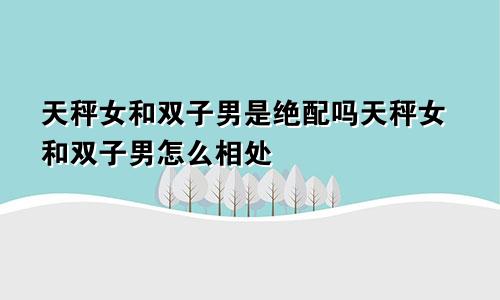 天秤女和双子男是绝配吗天秤女和双子男怎么相处